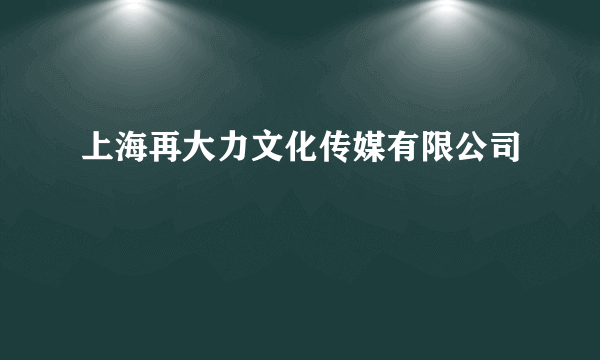 上海再大力文化传媒有限公司